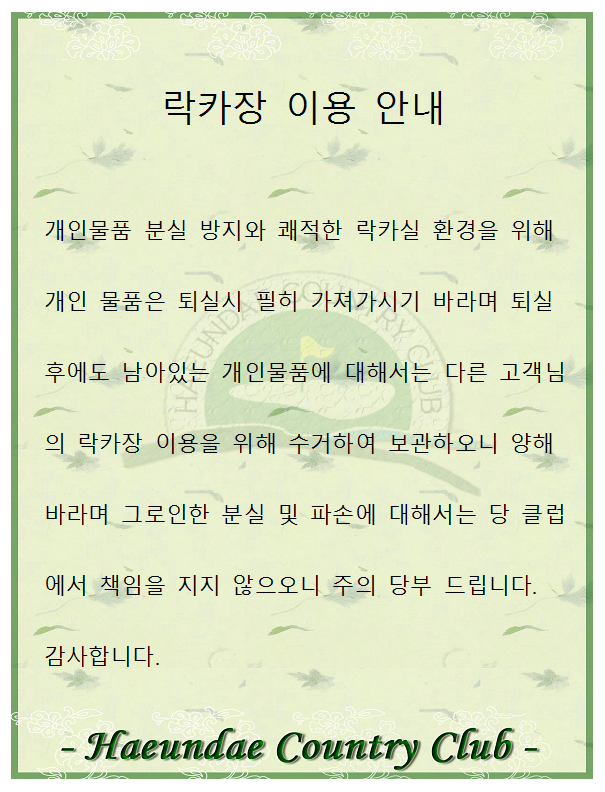 락카장 이용 안내

개인물품 분실 방지와 쾌적한 락카실 환경을 위해 개인 물품은 퇴실시 필히 가져가시기 바라며 퇴실 후에도 남아있는 개인물품에 대해서는 다른 고객님의 락카장 이용을 위해 수거하여 보관하오니 양해 바라며 그로인한 분실 및 파손에 대해서는 당 클럽에서 책임을 지지 않으오니 주의 당부 드립니다.

감사합니다.

- Haeundae Country Club -

HAEUNDAE COUNTRY CLUB